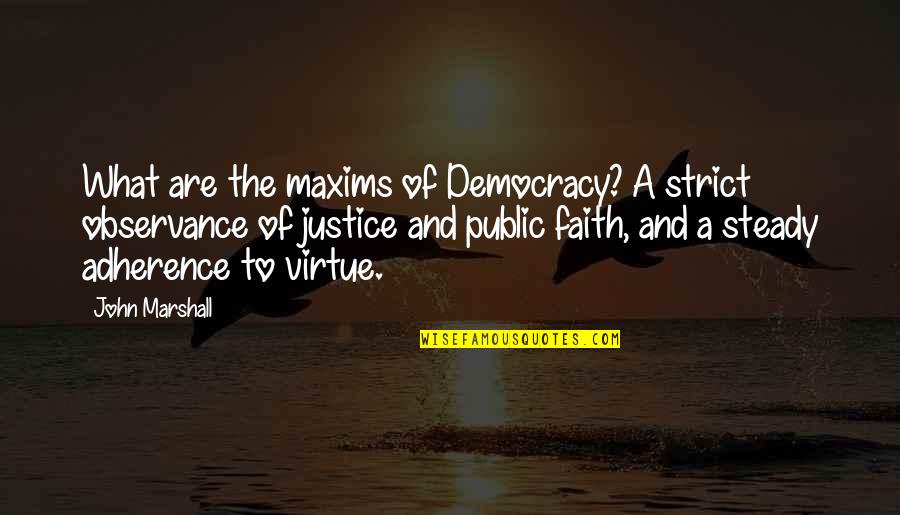 What are the maxims of Democracy? A strict observance of justice and public faith, and a steady adherence to virtue.

John Marshall

WISEFAMOUSQUOTES.COM